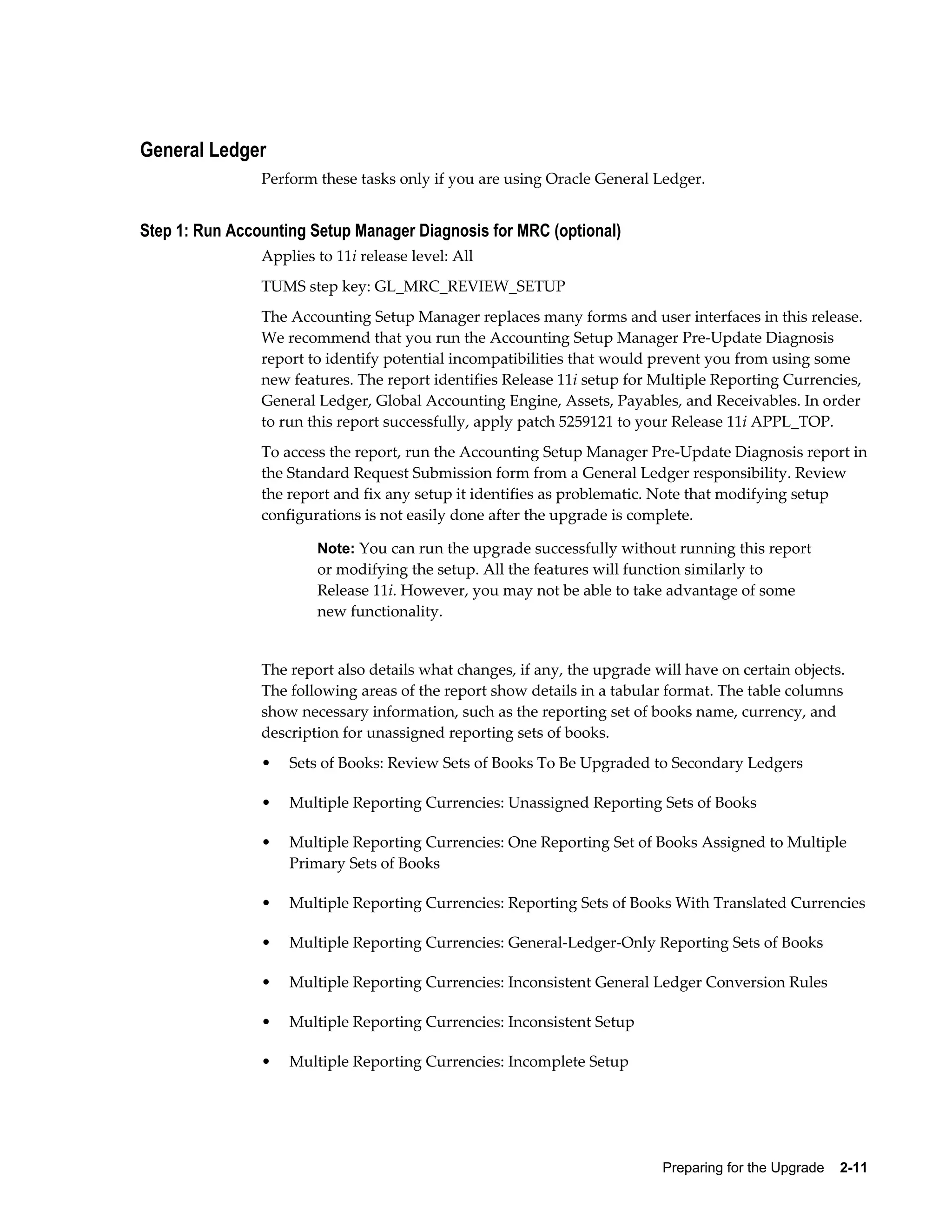 General Ledger

Perform these tasks only if you are using Oracle General Ledger.

Step 1: Run Accounting Setup Manager Diagnosis for MRC (optional)

Applies to 11i release level: All

TUMS step key: GL_MRC_REVIEW_SETUP

The Accounting Setup Manager replaces many forms and user interfaces in this release. We recommend that you run the Accounting Setup Manager Pre-Update Diagnosis report to identify potential incompatibilities that would prevent you from using some new features. The report identifies Release 11i setup for Multiple Reporting Currencies, General Ledger, Global Accounting Engine, Assets, Payables, and Receivables. In order to run this report successfully, apply patch 5259121 to your Release 11i APPL_TOP.

To access the report, run the Accounting Setup Manager Pre-Update Diagnosis report in the Standard Request Submission form from a General Ledger responsibility. Review the report and fix any setup it identifies as problematic. Note that modifying setup configurations is not easily done after the upgrade is complete.

Note: You can run the upgrade successfully without running this report or modifying the setup. All the features will function similarly to Release 11i. However, you may not be able to take advantage of some new functionality.

The report also details what changes, if any, the upgrade will have on certain objects. The following areas of the report show details in a tabular format. The table columns show necessary information, such as the reporting set of books name, currency, and description for unassigned reporting sets of books.

• Sets of Books: Review Sets of Books To Be Upgraded to Secondary Ledgers

• Multiple Reporting Currencies: Unassigned Reporting Sets of Books

• Multiple Reporting Currencies: One Reporting Set of Books Assigned to Multiple Primary Sets of Books

• Multiple Reporting Currencies: Reporting Sets of Books With Translated Currencies

• Multiple Reporting Currencies: General-Ledger-Only Reporting Sets of Books

• Multiple Reporting Currencies: Inconsistent General Ledger Conversion Rules

• Multiple Reporting Currencies: Inconsistent Setup

• Multiple Reporting Currencies: Incomplete Setup

Preparing for the Upgrade 2-11